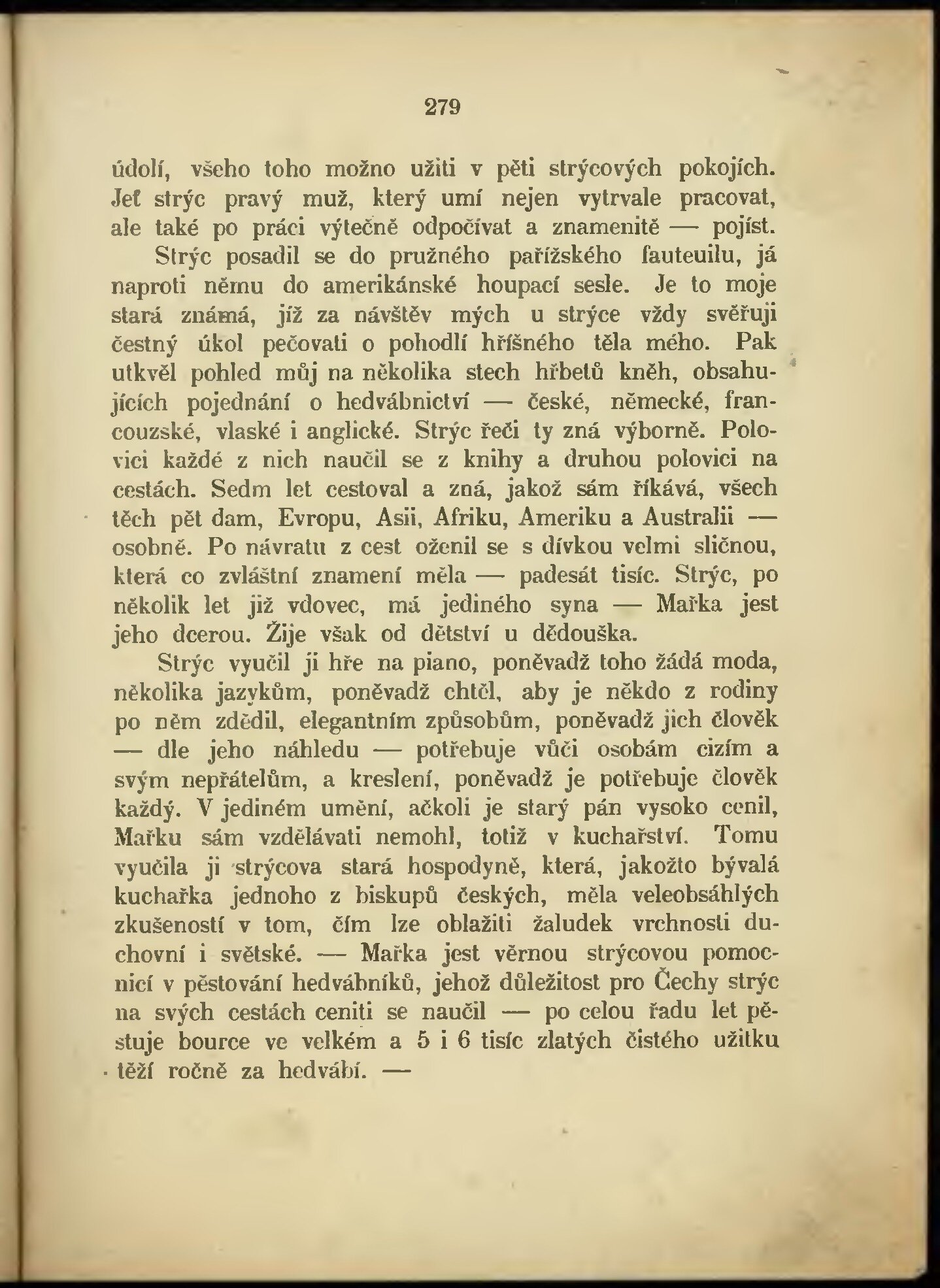 279

údolí, všeho toho možno užiti v pěti strýcových pokojích. Jeť strýc pravý muž, který umí nejen vytrvale pracovat, ale také po práci výtečně odpočívat a znamenitě — pojíst.

Strýc posadil se do pružného pařížského fauteuilu, já naproti němu do amerikánské houpací sesle. Je to moje stará známá, jíž za návštěv mých u strýce vždy svěřuji čestný úkol pečovati o pohodlí hříšného těla mého. Pak utkvěl pohled můj na několika stech hřbetů kněh, obsahujících pojednání o hedvábnictví — české, německé, francouzské, vlaské i anglické. Strýc řeči ty zná výborně. Polovici každé z nich naučil se z knihy a druhou polovici na cestách. Sedm let cestoval a zná, jakož sám říkává, všech těch pět dam, Evropu, Asii, Afriku, Ameriku a Australii — osobně. Po návratu z cest oženil se s dívkou velmi sličnou, která co zvláštní znamení měla — padesát tisíc. Strýc, po několik let již vdovec, má jediného syna — Mařka jest jeho dcerou. Žije však od dětství u dědouška.

Strýc vyučil ji hře na piano, poněvadž toho žádá moda, několika jazykům, poněvadž chtěl, aby je někdo z rodiny po něm zdědil, elegantním způsobům, poněvadž jich člověk — dle jeho náhledu — potřebuje vůči osobám cizím a svým nepřátelům, a kreslení, poněvadž je potřebuje člověk každý. V jediném umění, ačkoli je starý pán vysoko cenil, Mařku sám vzdělávati nemohl, totiž v kuchařství. Tomu vyučila ji strýcova stará hospodyně, která, jakožto bývalá kuchařka jednoho z biskupů českých, měla veleobsáhlých zkušeností v tom, čím lze oblažiti žaludek vrchnosti duchovní i světské. — Mařka jest věrnou strýcovou pomocnicí v pěstování hedvábníků, jehož důležitost pro Čechy strýc na svých cestách ceniti se naučil — po celou řadu let pěstuje bource ve velkém a 5 i 6 tisíc zlatých čistého užitku těží ročně za hedvábí. —